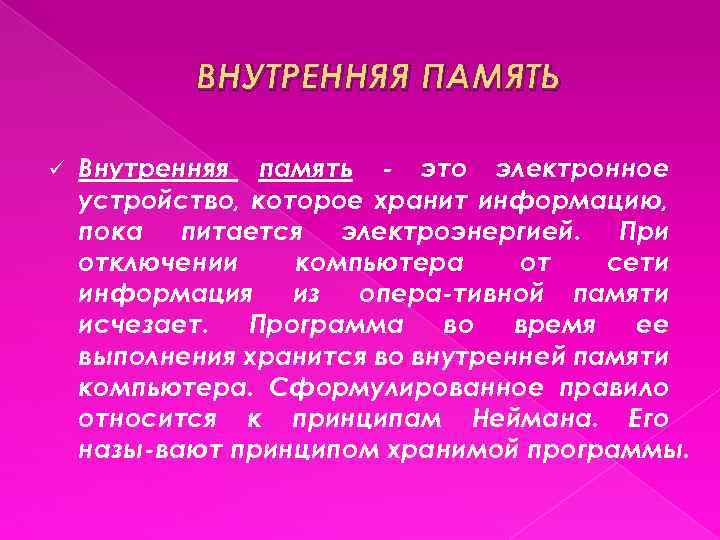 ВНУТРЕННЯЯ ПАМЯТЬ

✓ Внутренняя память - это электронное устройство, которое хранит информацию, пока питается электроэнергией. При отключении компьютера от сети информация из опера-тивной памяти исчезает. Программа во время ее выполнения хранится во внутренней памяти компьютера. Сформулированное правило относится к принципам Неймана. Его назы-вают принципом хранимой программы.